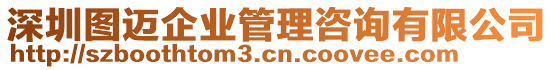 深圳图迈企业管理咨询有限公司
http://szboothtom3.cn.coovee.com